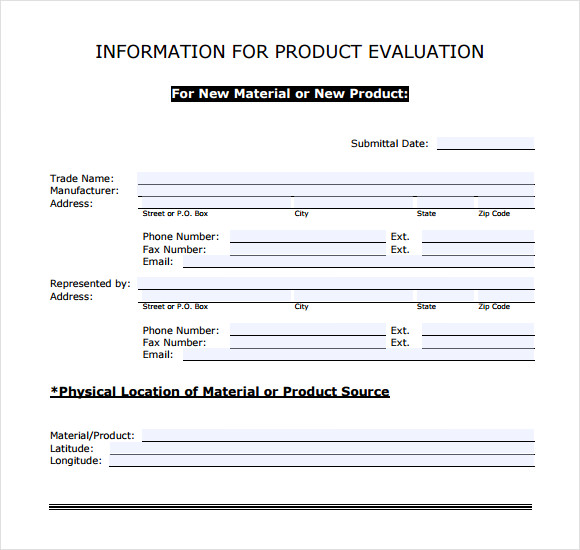 INFORMATION FOR PRODUCT EVALUATION

For New Material or New Product:

Submittal Date:

Trade Name:
Manufacturer:
Address:
Street or P.O. Box City State Zip Code

Phone Number: Ext.
Fax Number: Ext.
Email:

Represented by:
Address:
Street or P.O. Box City State Zip Code

Phone Number: Ext.
Fax Number: Ext.
Email:

*Physical Location of Material or Product Source

Material/Product:
Latitude:
Longitude: